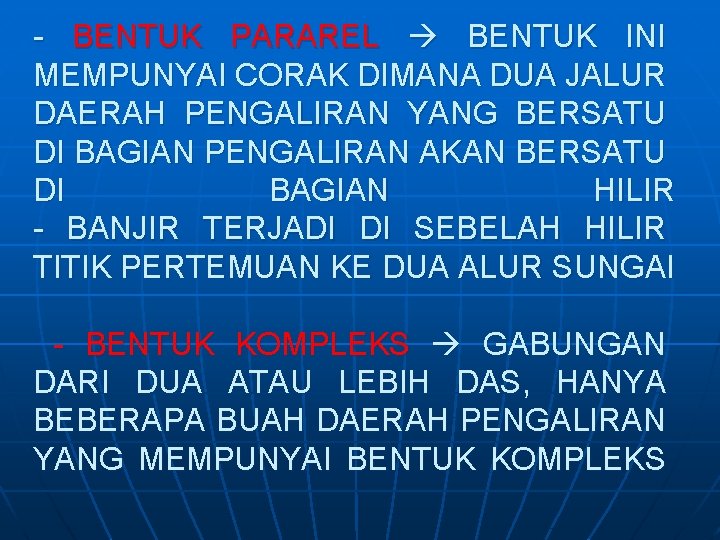 - BENTUK PARAREL → BENTUK INI MEMPUNYAI CORAK DIMANA DUA JALUR DAERAH PENGALIRAN YANG BERSATU DI BAGIAN PENGALIRAN AKAN BERSATU DI BAGIAN HILIR
- BANJIR TERJADI DI SEBELAH HILIR TITIK PERTEMUAN KE DUA ALUR SUNGAI

- BENTUK KOMPLEKS → GABUNGAN DARI DUA ATAU LEBIH DAS, HANYA BEBERAPA BUAH DAERAH PENGALIRAN YANG MEMPUNYAI BENTUK KOMPLEKS